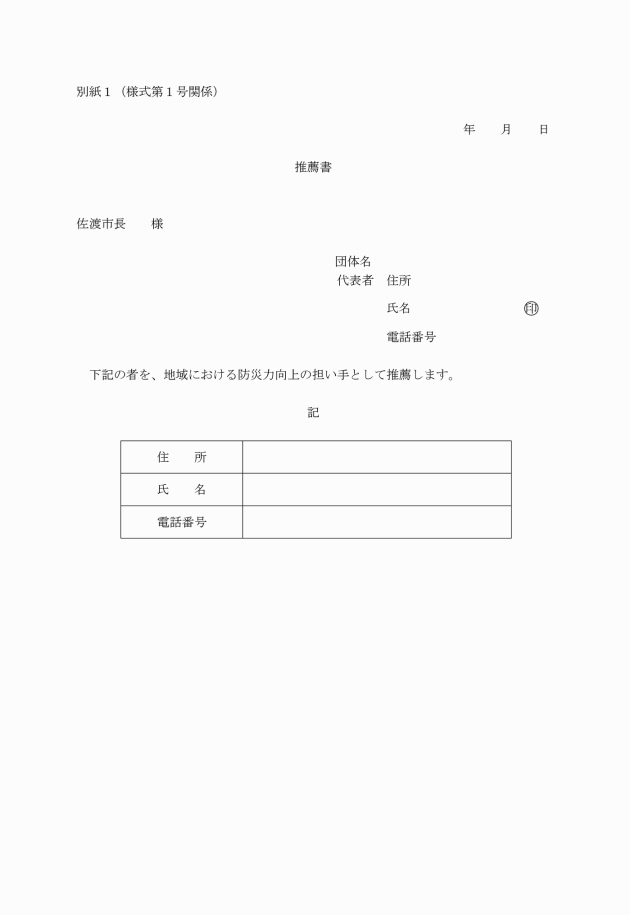 別紙１（様式第１号関係）

年　　月　　日

推薦書

佐渡市長　　様

団体名
代表者　住所

氏名　　　　　　　　　　㊞

電話番号

下記の者を、地域における防災力向上の担い手として推薦します。

記

| 住　　所 | |
|---|---|
| 氏　　名 | |
| 電話番号 | |